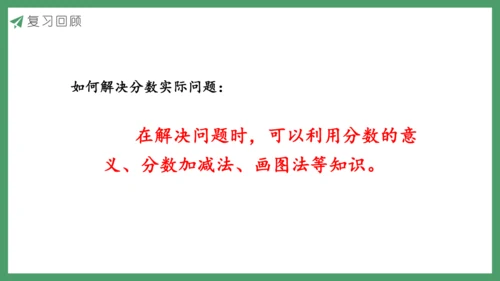 复习回顾

如何解决分数实际问题：

在解决问题时，可以利用分数的意义、分数加减法、画图法等知识。